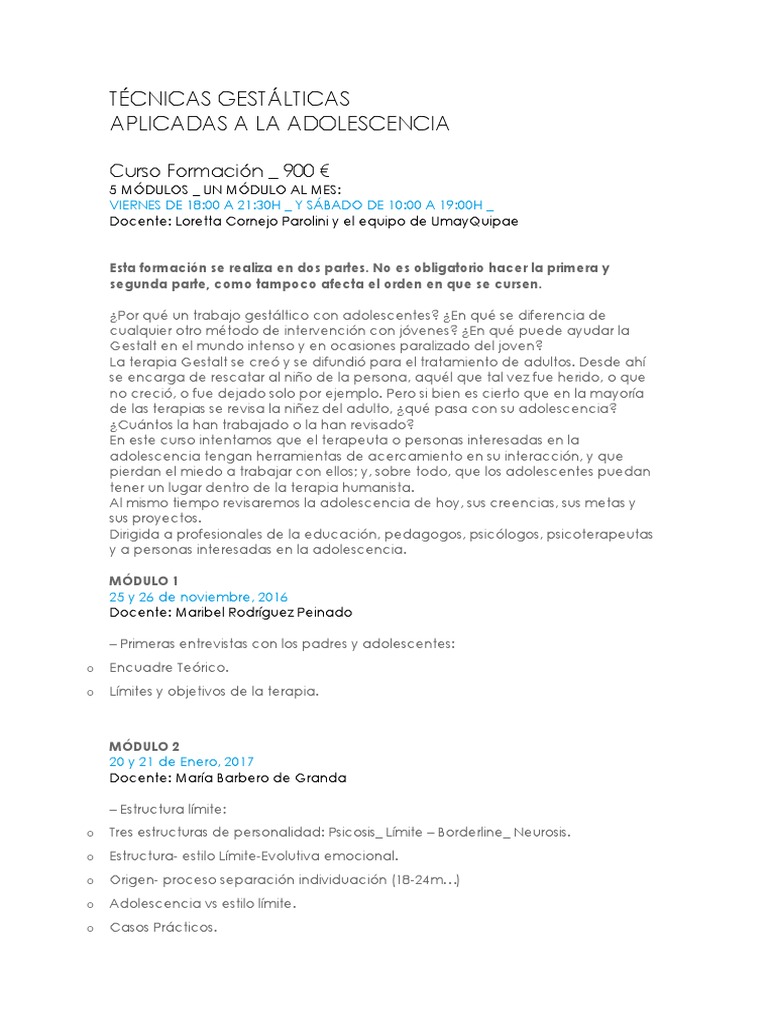 TÉCNICAS GESTÁLTICAS
APLICADAS A LA ADOLESCENCIA

Curso Formación _ 900 €
5 MÓDULOS _ UN MÓDULO AL MES:
VIERNES DE 18:00 A 21:30H _ Y SÁBADO DE 10:00 A 19:00H _
Docente: Loretta Cornejo Parolini y el equipo de UmayQuipae

Esta formación se realiza en dos partes. No es obligatorio hacer la primera y segunda parte, como tampoco afecta el orden en que se cursen.

¿Por qué un trabajo gestáltico con adolescentes? ¿En qué se diferencia de cualquier otro método de intervención con jóvenes? ¿En qué puede ayudar la Gestalt en el mundo intenso y en ocasiones paralizado del joven?
La terapia Gestalt se creó y se difundió para el tratamiento de adultos. Desde ahí se encarga de rescatar al niño de la persona, aquél que tal vez fue herido, o que no creció, o fue dejado solo por ejemplo. Pero si bien es cierto que en la mayoría de las terapias se revisa la niñez del adulto, ¿qué pasa con su adolescencia? ¿Cuántos la han trabajado o la han revisado?
En este curso intentamos que el terapeuta o personas interesadas en la adolescencia tengan herramientas de acercamiento en su interacción, y que pierdan el miedo a trabajar con ellos; y, sobre todo, que los adolescentes puedan tener un lugar dentro de la terapia humanista.
Al mismo tiempo revisaremos la adolescencia de hoy, sus creencias, sus metas y sus proyectos.
Dirigida a profesionales de la educación, pedagogos, psicólogos, psicoterapeutas y a personas interesadas en la adolescencia.

MÓDULO 1
25 y 26 de noviembre, 2016
Docente: Maribel Rodríguez Peinado

– Primeras entrevistas con los padres y adolescentes:
o Encuadre Teórico.
o Límites y objetivos de la terapia.

MÓDULO 2
20 y 21 de Enero, 2017
Docente: María Barbero de Granda

– Estructura límite:
o Tres estructuras de personalidad: Psicosis_ Límite – Borderline_ Neurosis.
o Estructura- estilo Límite-Evolutiva emocional.
o Origen- proceso separación individuación (18-24m…)
o Adolescencia vs estilo límite.
o Casos Prácticos.